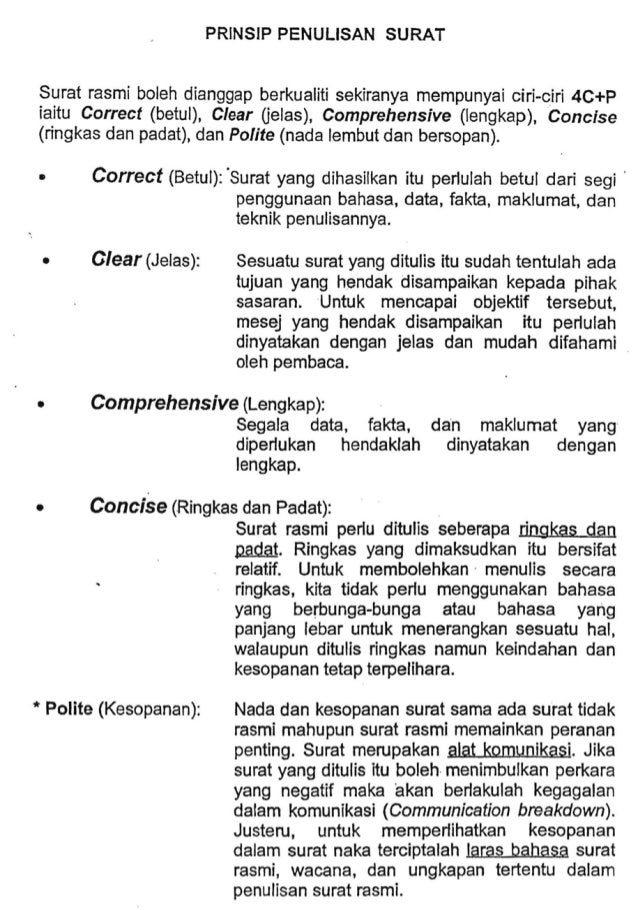 PRINSIP PENULISAN SURAT

Surat rasmi boleh dianggap berkualiti sekiranya mempunyai ciri-ciri 4C+P iaitu Correct (betul), Clear (jelas), Comprehensive (lengkap), Concise (ringkas dan padat), dan Polite (nada lembut dan bersopan).

• Correct (Betul): Surat yang dihasilkan itu perlulah betul dari segi penggunaan bahasa, data, fakta, maklumat, dan teknik penulisannya.

• Clear (Jelas): Sesuatu surat yang ditulis itu sudah tentulah ada tujuan yang hendak disampaikan kepada pihak sasaran. Untuk mencapai objektif tersebut, mesej yang hendak disampaikan itu perlulah dinyatakan dengan jelas dan mudah difahami oleh pembaca.

• Comprehensive (Lengkap): Segala data, fakta, dan maklumat yang diperlukan hendaklah dinyatakan dengan lengkap.

• Concise (Ringkas dan Padat): Surat rasmi perlu ditulis seberapa ringkas dan padat. Ringkas yang dimaksudkan itu bersifat relatif. Untuk membolehkan menulis secara ringkas, kita tidak perlu menggunakan bahasa yang berbunga-bunga atau bahasa yang panjang lebar untuk menerangkan sesuatu hal, walaupun ditulis ringkas namun keindahan dan kesopanan tetap terpelihara.

* Polite (Kesopanan): Nada dan kesopanan surat sama ada surat tidak rasmi mahupun surat rasmi memainkan peranan penting. Surat merupakan alat komunikasi. Jika surat yang ditulis itu boleh menimbulkan perkara yang negatif maka akan berlakulah kegagalan dalam komunikasi (Communication breakdown). Justeru, untuk memperlihatkan kesopanan dalam surat naka terciptalah laras bahasa surat rasmi, wacana, dan ungkapan tertentu dalam penulisan surat rasmi.